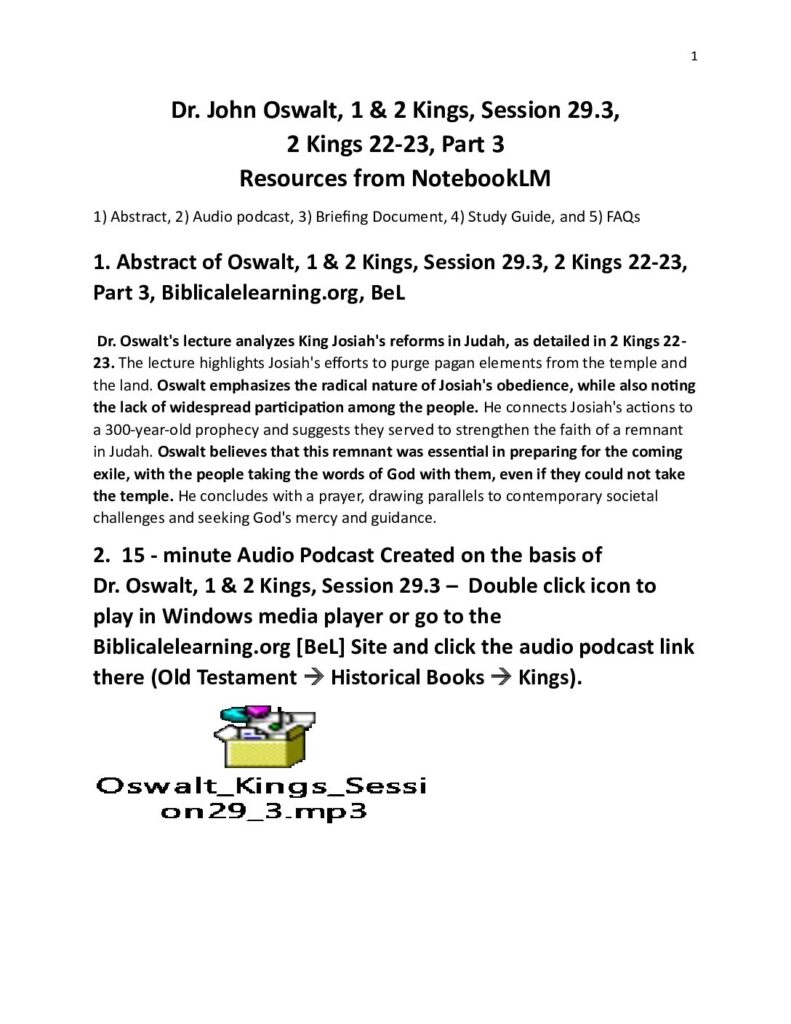 1

Dr. John Oswalt, 1 & 2 Kings, Session 29.3,
2 Kings 22-23, Part 3
Resources from NotebookLM

1) Abstract, 2) Audio podcast, 3) Briefing Document, 4) Study Guide, and 5) FAQs

1. Abstract of Oswalt, 1 & 2 Kings, Session 29.3, 2 Kings 22-23, Part 3, Biblicalelearning.org, BeL

Dr. Oswalt's lecture analyzes King Josiah's reforms in Judah, as detailed in 2 Kings 22-23. The lecture highlights Josiah's efforts to purge pagan elements from the temple and the land. Oswalt emphasizes the radical nature of Josiah's obedience, while also noting the lack of widespread participation among the people. He connects Josiah's actions to a 300-year-old prophecy and suggests they served to strengthen the faith of a remnant in Judah. Oswalt believes that this remnant was essential in preparing for the coming exile, with the people taking the words of God with them, even if they could not take the temple. He concludes with a prayer, drawing parallels to contemporary societal challenges and seeking God's mercy and guidance.

2. 15 - minute Audio Podcast Created on the basis of Dr. Oswalt, 1 & 2 Kings, Session 29.3 – Double click icon to play in Windows media player or go to the Biblicalelearning.org [BeL] Site and click the audio podcast link there (Old Testament → Historical Books → Kings).

Oswalt_Kings_Session29_3.mp3